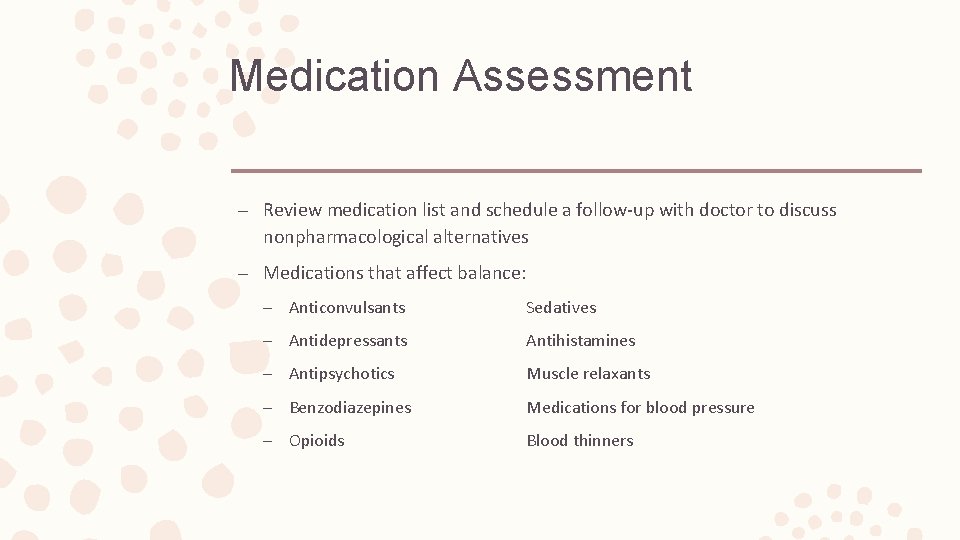 Medication Assessment

– Review medication list and schedule a follow-up with doctor to discuss nonpharmacological alternatives

– Medications that affect balance:

– Anticonvulsants
– Antidepressants
– Antipsychotics
– Benzodiazepines
– Opioids

Sedatives
Antihistamines
Muscle relaxants
Medications for blood pressure
Blood thinners